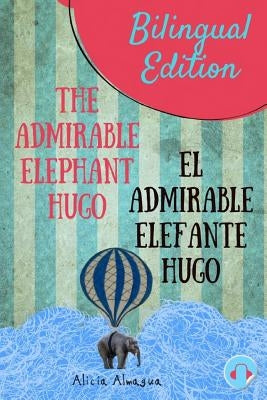 Bilingual Edition

THE ADMIRABLE ELEPHANT HUGO

EL ADMIRABLE ELEFANTE HUGO

Alicia Almagua